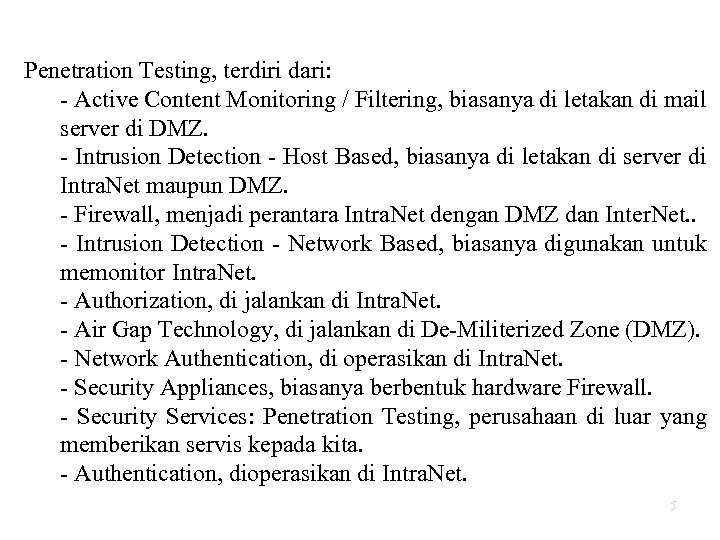 Penetration Testing, terdiri dari:

- Active Content Monitoring / Filtering, biasanya di letakan di mail server di DMZ.
- Intrusion Detection - Host Based, biasanya di letakan di server di IntraNet maupun DMZ.
- Firewall, menjadi perantara IntraNet dengan DMZ dan InterNet..
- Intrusion Detection - Network Based, biasanya digunakan untuk memonitor IntraNet.
- Authorization, di jalankan di IntraNet.
- Air Gap Technology, di jalankan di De-Militerized Zone (DMZ).
- Network Authentication, di operasikan di IntraNet.
- Security Appliances, biasanya berbentuk hardware Firewall.
- Security Services: Penetration Testing, perusahaan di luar yang memberikan servis kepada kita.
- Authentication, dioperasikan di IntraNet.

5